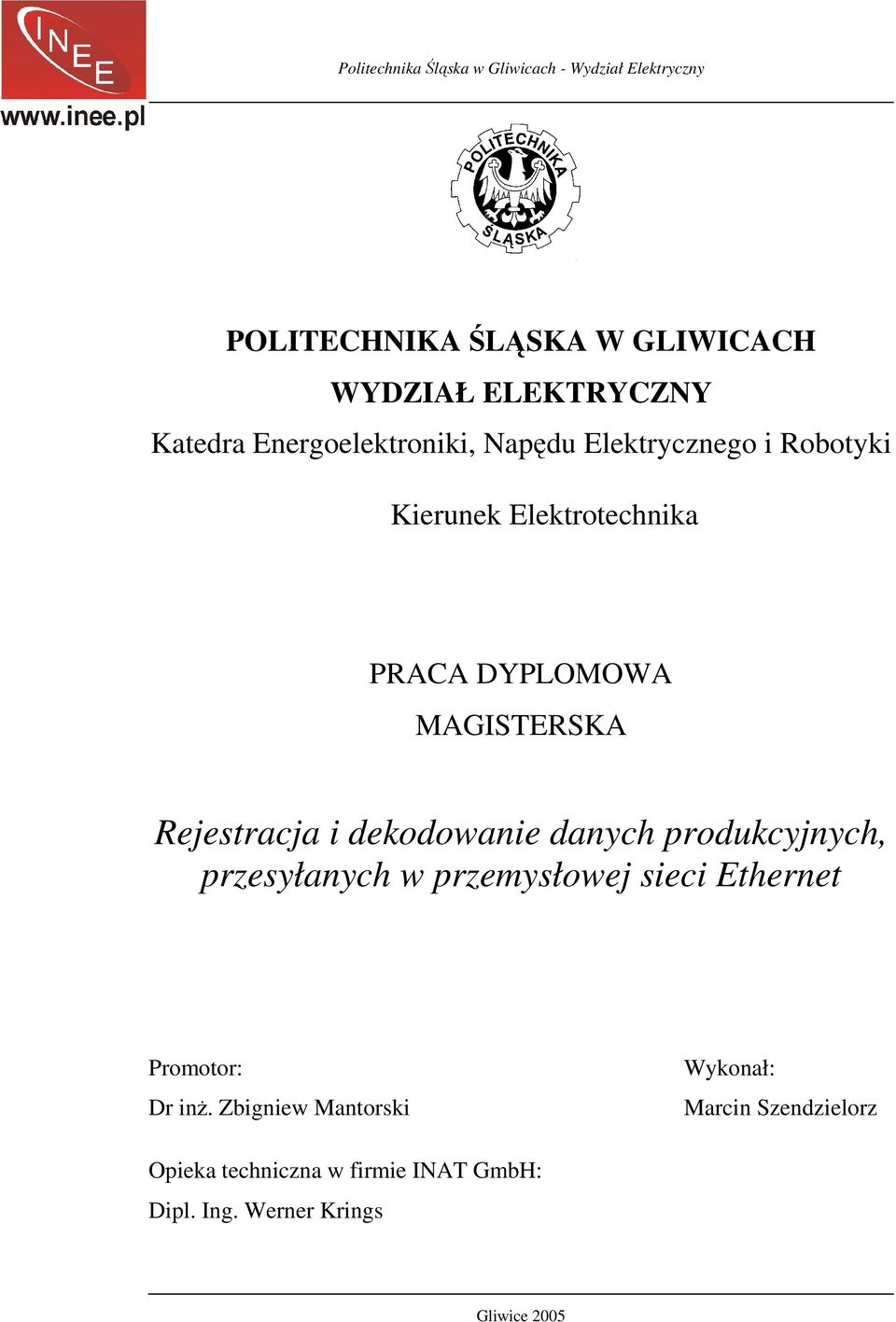 INEE
www.inee.pl

Politechnika Śląska w Gliwicach - Wydział Elektryczny

POLITECHNIKA ŚLĄSKA

POLITECHNIKA ŚLĄSKA W GLIWICACH
WYDZIAŁ ELEKTRYCZNY
Katedra Energoelektroniki, Napędu Elektrycznego i Robotyki

Kierunek Elektrotechnika

PRACA DYPLOMOWA
MAGISTERSKA

Rejestracja i dekodowanie danych produkcyjnych, przesyłanych w przemysłowej sieci Ethernet

Promotor:
Dr inż. Zbigniew Mantorski

Wykonał:
Marcin Szendzielorz

Opieka techniczna w firmie INAT GmbH:
Dipl. Ing. Werner Krings

Gliwice 2005